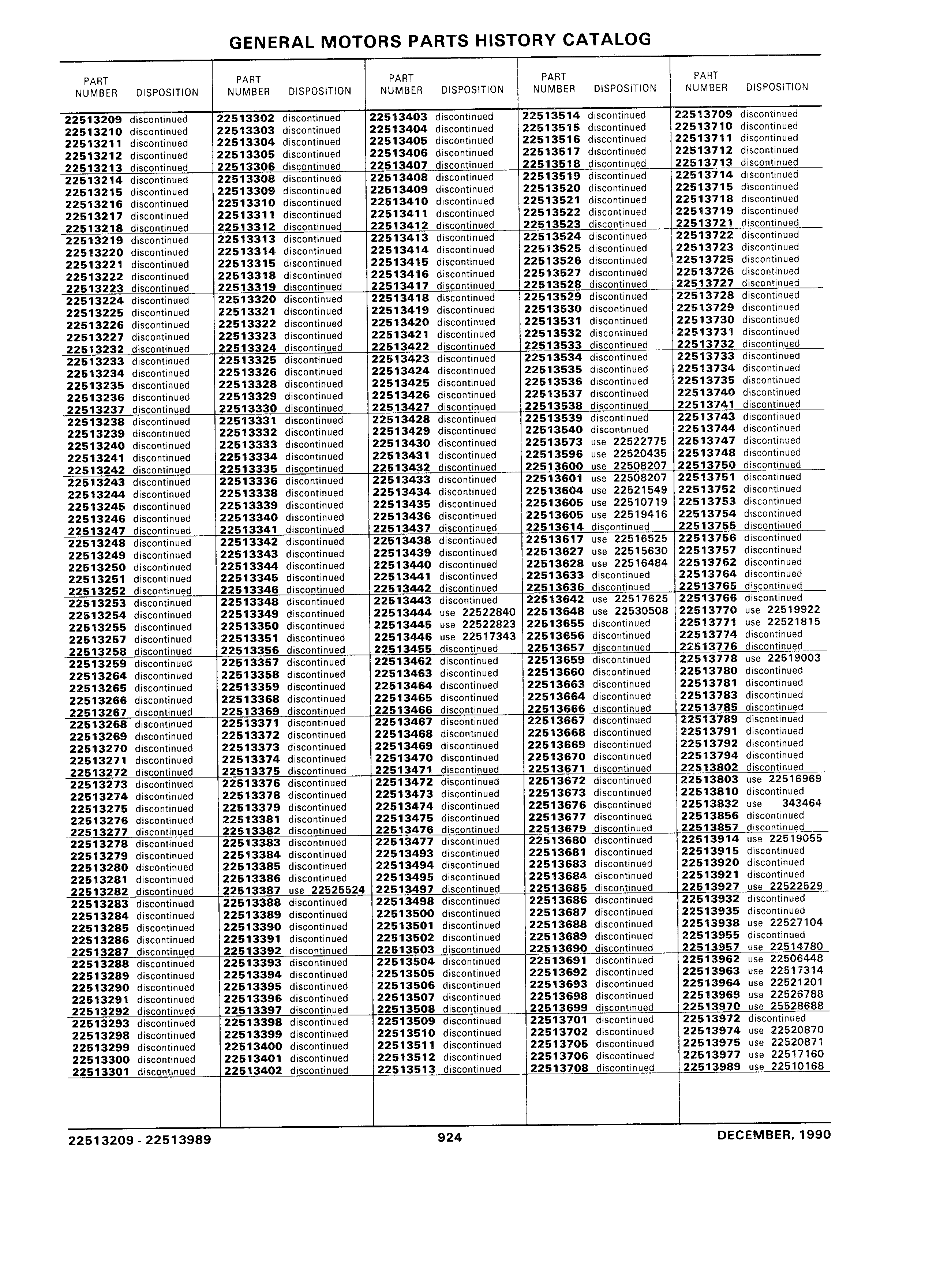 GENERAL MOTORS PARTS HISTORY CATALOG

| PART NUMBER | DISPOSITION |
|---|---|
| 22513209 | discontinued |
| 22513210 | discontinued |
| 22513211 | discontinued |
| 22513212 | discontinued |
| 22513213 | discontinued |
| 22513214 | discontinued |
| 22513215 | discontinued |
| 22513216 | discontinued |
| 22513217 | discontinued |
| 22513218 | discontinued |
| 22513219 | discontinued |
| 22513220 | discontinued |
| 22513221 | discontinued |
| 22513222 | discontinued |
| 22513223 | discontinued |
| 22513224 | discontinued |
| 22513225 | discontinued |
| 22513226 | discontinued |
| 22513227 | discontinued |
| 22513232 | discontinued |
| 22513233 | discontinued |
| 22513234 | discontinued |
| 22513235 | discontinued |
| 22513236 | discontinued |
| 22513237 | discontinued |
| 22513238 | discontinued |
| 22513239 | discontinued |
| 22513240 | discontinued |
| 22513241 | discontinued |
| 22513242 | discontinued |
| 22513243 | discontinued |
| 22513244 | discontinued |
| 22513245 | discontinued |
| 22513246 | discontinued |
| 22513247 | discontinued |
| 22513248 | discontinued |
| 22513249 | discontinued |
| 22513250 | discontinued |
| 22513251 | discontinued |
| 22513252 | discontinued |
| 22513253 | discontinued |
| 22513254 | discontinued |
| 22513255 | discontinued |
| 22513257 | discontinued |
| 22513258 | discontinued |
| 22513259 | discontinued |
| 22513264 | discontinued |
| 22513265 | discontinued |
| 22513266 | discontinued |
| 22513267 | discontinued |
| 22513268 | discontinued |
| 22513269 | discontinued |
| 22513270 | discontinued |
| 22513271 | discontinued |
| 22513272 | discontinued |
| 22513273 | discontinued |
| 22513274 | discontinued |
| 22513275 | discontinued |
| 22513276 | discontinued |
| 22513277 | discontinued |
| 22513278 | discontinued |
| 22513279 | discontinued |
| 22513280 | discontinued |
| 22513281 | discontinued |
| 22513282 | discontinued |
| 22513283 | discontinued |
| 22513284 | discontinued |
| 22513285 | discontinued |
| 22513286 | discontinued |
| 22513287 | discontinued |
| 22513288 | discontinued |
| 22513289 | discontinued |
| 22513290 | discontinued |
| 22513291 | discontinued |
| 22513292 | discontinued |
| 22513293 | discontinued |
| 22513298 | discontinued |
| 22513299 | discontinued |
| 22513300 | discontinued |
| 22513301 | discontinued |

| PART NUMBER | DISPOSITION |
|---|---|
| 22513302 | discontinued |
| 22513303 | discontinued |
| 22513304 | discontinued |
| 22513305 | discontinued |
| 22513306 | discontinued |
| 22513308 | discontinued |
| 22513309 | discontinued |
| 22513310 | discontinued |
| 22513311 | discontinued |
| 22513312 | discontinued |
| 22513313 | discontinued |
| 22513314 | discontinued |
| 22513315 | discontinued |
| 22513318 | discontinued |
| 22513319 | discontinued |
| 22513320 | discontinued |
| 22513321 | discontinued |
| 22513322 | discontinued |
| 22513323 | discontinued |
| 22513324 | discontinued |
| 22513325 | discontinued |
| 22513326 | discontinued |
| 22513328 | discontinued |
| 22513329 | discontinued |
| 22513330 | discontinued |
| 22513331 | discontinued |
| 22513332 | discontinued |
| 22513333 | discontinued |
| 22513334 | discontinued |
| 22513335 | discontinued |
| 22513336 | discontinued |
| 22513338 | discontinued |
| 22513339 | discontinued |
| 22513340 | discontinued |
| 22513341 | discontinued |
| 22513342 | discontinued |
| 22513343 | discontinued |
| 22513344 | discontinued |
| 22513345 | discontinued |
| 22513346 | discontinued |
| 22513348 | discontinued |
| 22513349 | discontinued |
| 22513350 | discontinued |
| 22513351 | discontinued |
| 22513356 | discontinued |
| 22513357 | discontinued |
| 22513358 | discontinued |
| 22513359 | discontinued |
| 22513368 | discontinued |
| 22513369 | discontinued |
| 22513371 | discontinued |
| 22513372 | discontinued |
| 22513373 | discontinued |
| 22513374 | discontinued |
| 22513375 | discontinued |
| 22513376 | discontinued |
| 22513378 | discontinued |
| 22513379 | discontinued |
| 22513381 | discontinued |
| 22513382 | discontinued |
| 22513383 | discontinued |
| 22513384 | discontinued |
| 22513385 | discontinued |
| 22513386 | discontinued |
| 22513387 | use 22525524 |
| 22513388 | discontinued |
| 22513389 | discontinued |
| 22513390 | discontinued |
| 22513391 | discontinued |
| 22513392 | discontinued |
| 22513393 | discontinued |
| 22513394 | discontinued |
| 22513395 | discontinued |
| 22513396 | discontinued |
| 22513397 | discontinued |
| 22513398 | discontinued |
| 22513399 | discontinued |
| 22513400 | discontinued |
| 22513401 | discontinued |
| 22513402 | discontinued |

| PART NUMBER | DISPOSITION |
|---|---|
| 22513403 | discontinued |
| 22513404 | discontinued |
| 22513405 | discontinued |
| 22513406 | discontinued |
| 22513407 | discontinued |
| 22513408 | discontinued |
| 22513409 | discontinued |
| 22513410 | discontinued |
| 22513411 | discontinued |
| 22513412 | discontinued |
| 22513413 | discontinued |
| 22513414 | discontinued |
| 22513415 | discontinued |
| 22513416 | discontinued |
| 22513417 | discontinued |
| 22513418 | discontinued |
| 22513419 | discontinued |
| 22513420 | discontinued |
| 22513421 | discontinued |
| 22513422 | discontinued |
| 22513423 | discontinued |
| 22513424 | discontinued |
| 22513425 | discontinued |
| 22513426 | discontinued |
| 22513427 | discontinued |
| 22513428 | discontinued |
| 22513429 | discontinued |
| 22513430 | discontinued |
| 22513431 | discontinued |
| 22513432 | discontinued |
| 22513433 | discontinued |
| 22513434 | discontinued |
| 22513435 | discontinued |
| 22513436 | discontinued |
| 22513437 | discontinued |
| 22513438 | discontinued |
| 22513439 | discontinued |
| 22513440 | discontinued |
| 22513441 | discontinued |
| 22513442 | discontinued |
| 22513443 | discontinued |
| 22513444 | use 22522840 |
| 22513445 | use 22522823 |
| 22513446 | use 22517343 |
| 22513455 | discontinued |
| 22513462 | discontinued |
| 22513463 | discontinued |
| 22513464 | discontinued |
| 22513465 | discontinued |
| 22513466 | discontinued |
| 22513467 | discontinued |
| 22513468 | discontinued |
| 22513469 | discontinued |
| 22513470 | discontinued |
| 22513471 | discontinued |
| 22513472 | discontinued |
| 22513473 | discontinued |
| 22513474 | discontinued |
| 22513475 | discontinued |
| 22513476 | discontinued |
| 22513477 | discontinued |
| 22513493 | discontinued |
| 22513494 | discontinued |
| 22513495 | discontinued |
| 22513497 | discontinued |
| 22513498 | discontinued |
| 22513500 | discontinued |
| 22513501 | discontinued |
| 22513502 | discontinued |
| 22513503 | discontinued |
| 22513504 | discontinued |
| 22513505 | discontinued |
| 22513506 | discontinued |
| 22513507 | discontinued |
| 22513508 | discontinued |
| 22513509 | discontinued |
| 22513510 | discontinued |
| 22513511 | discontinued |
| 22513512 | discontinued |
| 22513513 | discontinued |

| PART NUMBER | DISPOSITION |
|---|---|
| 22513514 | discontinued |
| 22513515 | discontinued |
| 22513516 | discontinued |
| 22513517 | discontinued |
| 22513518 | discontinued |
| 22513519 | discontinued |
| 22513520 | discontinued |
| 22513521 | discontinued |
| 22513522 | discontinued |
| 22513523 | discontinued |
| 22513524 | discontinued |
| 22513525 | discontinued |
| 22513526 | discontinued |
| 22513527 | discontinued |
| 22513528 | discontinued |
| 22513529 | discontinued |
| 22513530 | discontinued |
| 22513531 | discontinued |
| 22513532 | discontinued |
| 22513533 | discontinued |
| 22513534 | discontinued |
| 22513535 | discontinued |
| 22513536 | discontinued |
| 22513537 | discontinued |
| 22513538 | discontinued |
| 22513539 | discontinued |
| 22513540 | discontinued |
| 22513573 | use 22522775 |
| 22513596 | use 22520435 |
| 22513600 | use 22508207 |
| 22513601 | use 22508207 |
| 22513604 | use 22521549 |
| 22513605 | use 22510719 |
| 22513605 | use 22519416 |
| 22513614 | discontinued |
| 22513617 | use 22516525 |
| 22513627 | use 22515630 |
| 22513628 | use 22516484 |
| 22513633 | discontinued |
| 22513636 | discontinued |
| 22513642 | use 22517625 |
| 22513648 | use 22530508 |
| 22513655 | discontinued |
| 22513656 | discontinued |
| 22513657 | discontinued |
| 22513659 | discontinued |
| 22513660 | discontinued |
| 22513663 | discontinued |
| 22513664 | discontinued |
| 22513666 | discontinued |
| 22513667 | discontinued |
| 22513668 | discontinued |
| 22513669 | discontinued |
| 22513670 | discontinued |
| 22513671 | discontinued |
| 22513672 | discontinued |
| 22513673 | discontinued |
| 22513676 | discontinued |
| 22513677 | discontinued |
| 22513679 | discontinued |
| 22513680 | discontinued |
| 22513681 | discontinued |
| 22513683 | discontinued |
| 22513684 | discontinued |
| 22513685 | discontinued |
| 22513686 | discontinued |
| 22513687 | discontinued |
| 22513688 | discontinued |
| 22513689 | discontinued |
| 22513690 | discontinued |
| 22513691 | discontinued |
| 22513692 | discontinued |
| 22513693 | discontinued |
| 22513698 | discontinued |
| 22513699 | discontinued |
| 22513701 | discontinued |
| 22513702 | discontinued |
| 22513705 | discontinued |
| 22513706 | discontinued |
| 22513708 | discontinued |

| PART NUMBER | DISPOSITION |
|---|---|
| 22513709 | discontinued |
| 22513710 | discontinued |
| 22513711 | discontinued |
| 22513712 | discontinued |
| 22513713 | discontinued |
| 22513714 | discontinued |
| 22513715 | discontinued |
| 22513718 | discontinued |
| 22513719 | discontinued |
| 22513721 | discontinued |
| 22513722 | discontinued |
| 22513723 | discontinued |
| 22513725 | discontinued |
| 22513726 | discontinued |
| 22513727 | discontinued |
| 22513728 | discontinued |
| 22513729 | discontinued |
| 22513730 | discontinued |
| 22513731 | discontinued |
| 22513732 | discontinued |
| 22513733 | discontinued |
| 22513734 | discontinued |
| 22513735 | discontinued |
| 22513740 | discontinued |
| 22513741 | discontinued |
| 22513743 | discontinued |
| 22513744 | discontinued |
| 22513747 | discontinued |
| 22513748 | discontinued |
| 22513750 | discontinued |
| 22513751 | discontinued |
| 22513752 | discontinued |
| 22513753 | discontinued |
| 22513754 | discontinued |
| 22513755 | discontinued |
| 22513756 | discontinued |
| 22513757 | discontinued |
| 22513762 | discontinued |
| 22513764 | discontinued |
| 22513765 | discontinued |
| 22513766 | discontinued |
| 22513770 | use 22519922 |
| 22513771 | use 22521815 |
| 22513774 | discontinued |
| 22513776 | discontinued |
| 22513778 | use 22519003 |
| 22513780 | discontinued |
| 22513781 | discontinued |
| 22513783 | discontinued |
| 22513785 | discontinued |
| 22513789 | discontinued |
| 22513791 | discontinued |
| 22513792 | discontinued |
| 22513794 | discontinued |
| 22513802 | discontinued |
| 22513803 | use 22516969 |
| 22513810 | discontinued |
| 22513832 | use 343464 |
| 22513856 | discontinued |
| 22513857 | discontinued |
| 22513914 | use 22519055 |
| 22513915 | discontinued |
| 22513920 | discontinued |
| 22513921 | discontinued |
| 22513927 | use 22522529 |
| 22513932 | discontinued |
| 22513935 | discontinued |
| 22513938 | use 22527104 |
| 22513955 | discontinued |
| 22513957 | use 22514780 |
| 22513962 | use 22506448 |
| 22513963 | use 22517314 |
| 22513964 | use 22521201 |
| 22513969 | use 22526788 |
| 22513970 | use 25528688 |
| 22513972 | discontinued |
| 22513974 | use 22520870 |
| 22513975 | use 22520871 |
| 22513977 | use 22517160 |
| 22513989 | use 22510168 |

22513209 - 22513989 924 DECEMBER, 1990